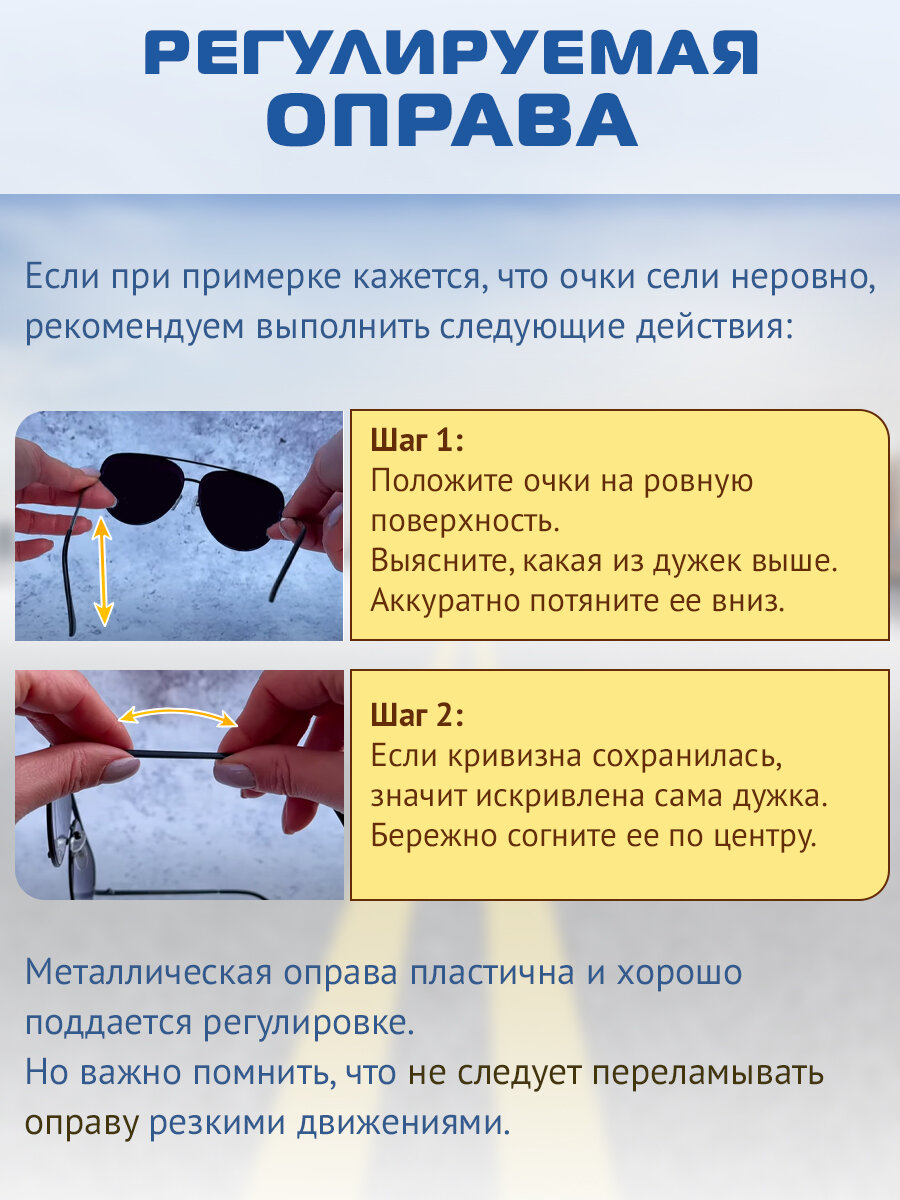 РЕГУЛИРУЕМАЯ ОПРАВА

Если при примерке кажется, что очки сели неровно, рекомендуем выполнить следующие действия:

Шаг 1:
Положите очки на ровную поверхность.
Выясните, какая из дужек выше.
Аккуратно потяните ее вниз.

Шаг 2:
Если кривизна сохранилась, значит искривлена сама дужка.
Бережно согните ее по центру.

Металлическая оправа пластична и хорошо поддается регулировке.
Но важно помнить, что не следует переламывать оправу резкими движениями.